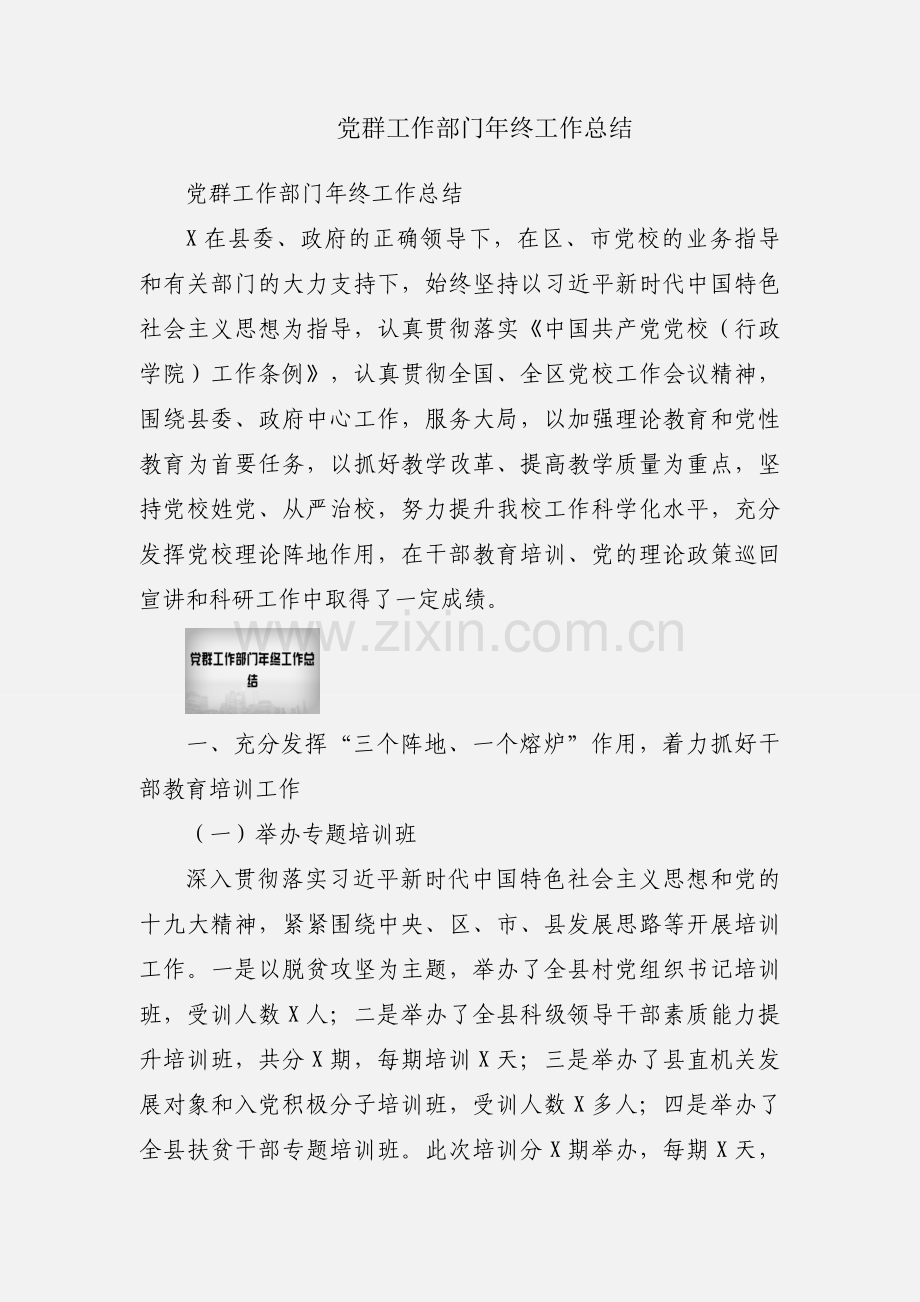 党群工作部门年终工作总结

党群工作部门年终工作总结

X在县委、政府的正确领导下，在区、市党校的业务指导和有关部门的大力支持下，始终坚持以习近平新时代中国特色社会主义思想为指导，认真贯彻落实《中国共产党党校（行政学院）工作条例》，认真贯彻全国、全区党校工作会议精神，围绕县委、政府中心工作，服务大局，以加强理论教育和党性教育为首要任务，以抓好教学改革、提高教学质量为重点，坚持党校姓党、从严治校，努力提升我校工作科学化水平，充分发挥党校理论阵地作用，在干部教育培训、党的理论政策巡回宣讲和科研工作中取得了一定成绩。

www.zixin.com.cn

党群工作部门年终工作总结

一、充分发挥“三个阵地、一个熔炉”作用，着力抓好干部教育培训工作

（一）举办专题培训班

深入贯彻落实习近平新时代中国特色社会主义思想和党的十九大精神，紧紧围绕中央、区、市、县发展思路等开展培训工作。一是以脱贫攻坚为主题，举办了全县村党组织书记培训班，受训人数X人；二是举办了全县科级领导干部素质能力提升培训班，共分X期，每期培训X天；三是举办了县直机关发展对象和入党积极分子培训班，受训人数X多人；四是举办了全县扶贫干部专题培训班。此次培训分X期举办，每期X天，